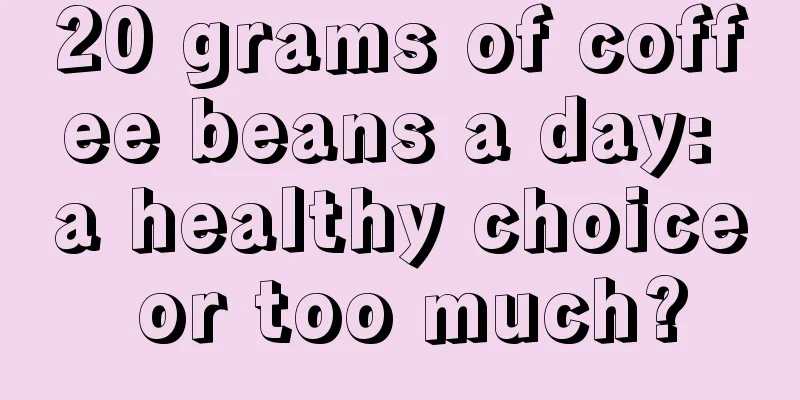 20 grams of coffee beans a day: a healthy choice or too much?